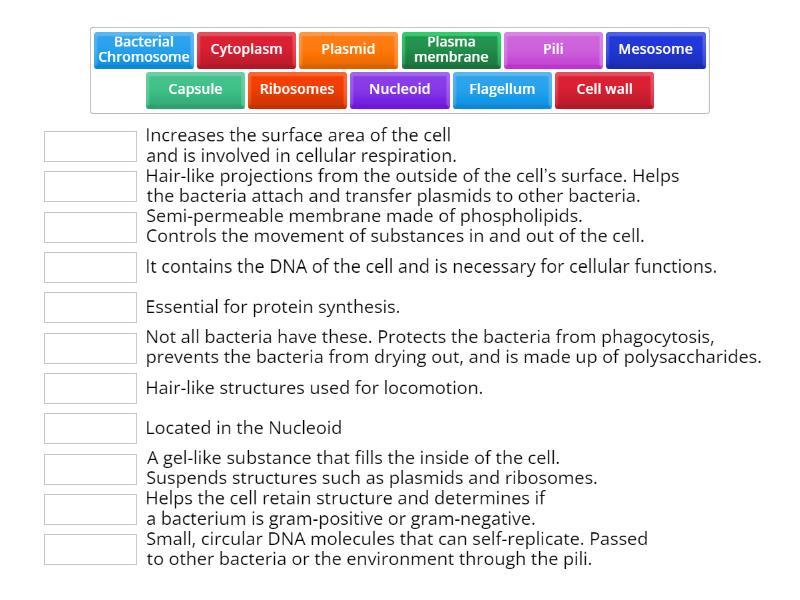 Bacterial Chromosome Cytoplasm Plasmid Plasma membrane Pili Mesosome

Capsule Ribosomes Nucleoid Flagellum Cell wall

Increases the surface area of the cell and is involved in cellular respiration.

Hair-like projections from the outside of the cell's surface. Helps the bacteria attach and transfer plasmids to other bacteria.

Semi-permeable membrane made of phospholipids. Controls the movement of substances in and out of the cell.

It contains the DNA of the cell and is necessary for cellular functions.

Essential for protein synthesis.

Not all bacteria have these. Protects the bacteria from phagocytosis, prevents the bacteria from drying out, and is made up of polysaccharides.

Hair-like structures used for locomotion.

Located in the Nucleoid

A gel-like substance that fills the inside of the cell. Suspends structures such as plasmids and ribosomes.

Helps the cell retain structure and determines if a bacterium is gram-positive or gram-negative.

Small, circular DNA molecules that can self-replicate. Passed to other bacteria or the environment through the pili.